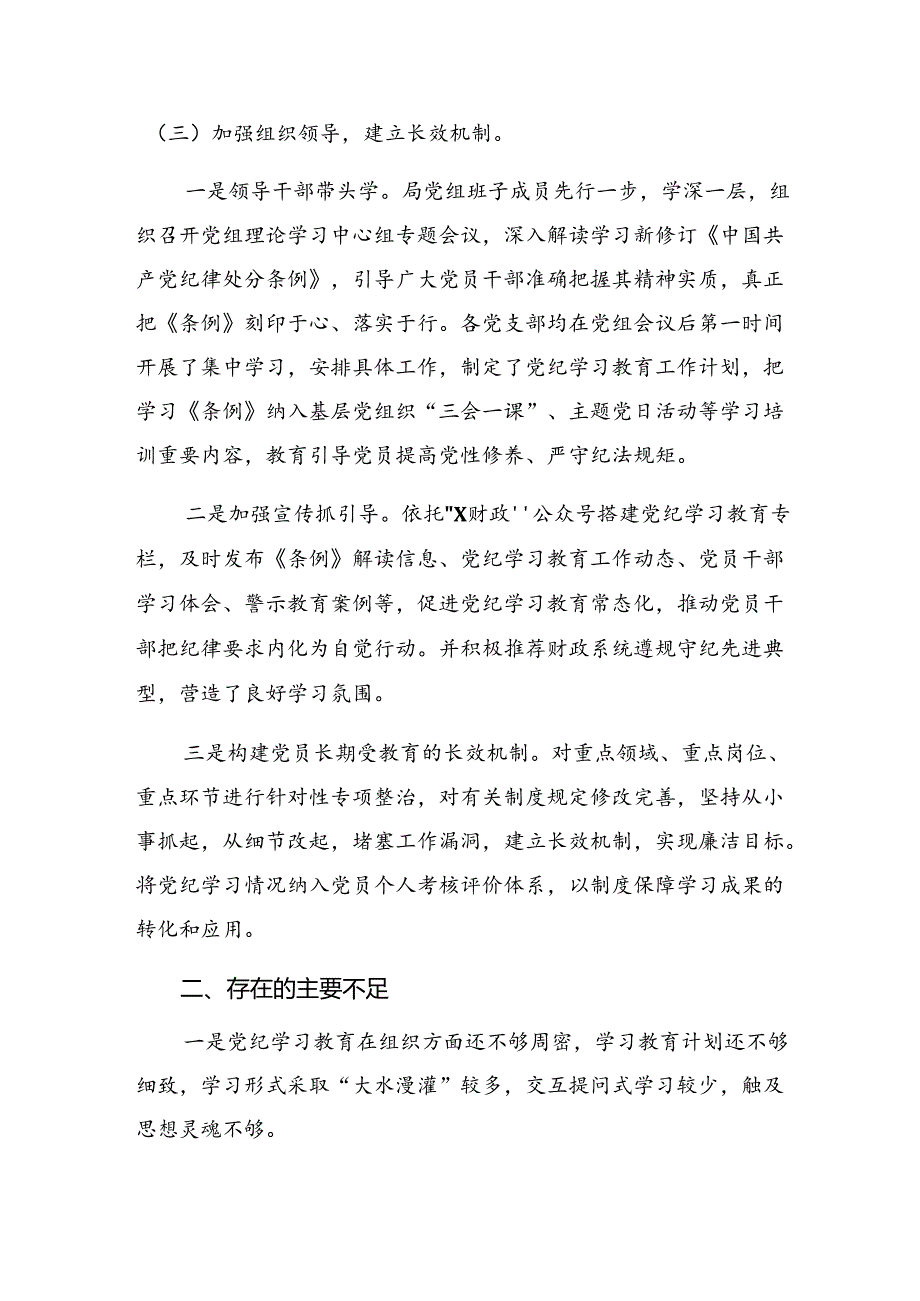 （三）加强组织领导，建立长效机制。

一是领导干部带头学。局党组班子成员先行一步，学深一层，组织召开党组理论学习中心组专题会议，深入解读学习新修订《中国共产党纪律处分条例》，引导广大党员干部准确把握其精神实质，真正把《条例》刻印于心、落实于行。各党支部均在党组会议后第一时间开展了集中学习，安排具体工作，制定了党纪学习教育工作计划，把学习《条例》纳入基层党组织“三会一课”、主题党日活动等学习培训重要内容，教育引导党员提高党性修养、严守纪法规矩。

二是加强宣传抓引导。依托"X财政''公众号搭建党纪学习教育专栏，及时发布《条例》解读信息、党纪学习教育工作动态、党员干部学习体会、警示教育案例等，促进党纪学习教育常态化，推动党员干部把纪律要求内化为自觉行动。并积极推荐财政系统遵规守纪先进典型，营造了良好学习氛围。

三是构建党员长期受教育的长效机制。对重点领域、重点岗位、重点环节进行针对性专项整治，对有关制度规定修改完善，坚持从小事抓起，从细节改起，堵塞工作漏洞，建立长效机制，实现廉洁目标。将党纪学习情况纳入党员个人考核评价体系，以制度保障学习成果的转化和应用。

二、存在的主要不足

一是党纪学习教育在组织方面还不够周密，学习教育计划还不够细致，学习形式采取“大水漫灌”较多，交互提问式学习较少，触及思想灵魂不够。